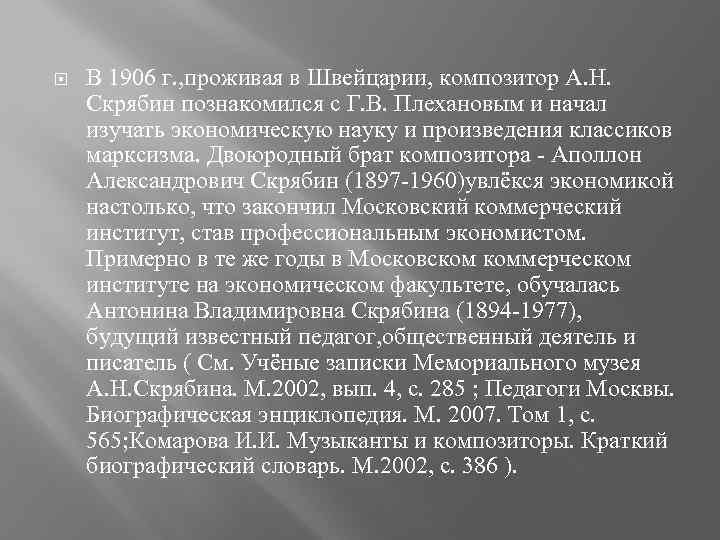 В 1906 г.,проживая в Швейцарии, композитор А.Н. Скрябин познакомился с Г.В. Плехановым и начал изучать экономическую науку и произведения классиков марксизма. Двоюродный брат композитора - Аполлон Александрович Скрябин (1897-1960)увлёкся экономикой настолько, что закончил Московский коммерческий институт, став профессиональным экономистом. Примерно в те же годы в Московском коммерческом институте на экономическом факультете, обучалась Антонина Владимировна Скрябина (1894-1977), будущий известный педагог,общественный деятель и писатель ( См. Учёные записки Мемориального музея А.Н.Скрябина. М.2002, вып. 4, с. 285 ; Педагоги Москвы. Биографическая энциклопедия. М. 2007. Том 1, с. 565;Комарова И.И. Музыканты и композиторы. Краткий биографический словарь. М.2002, с. 386 ).